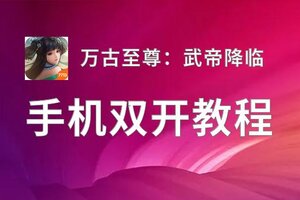 万古至尊：武帝降临

手机双开教程